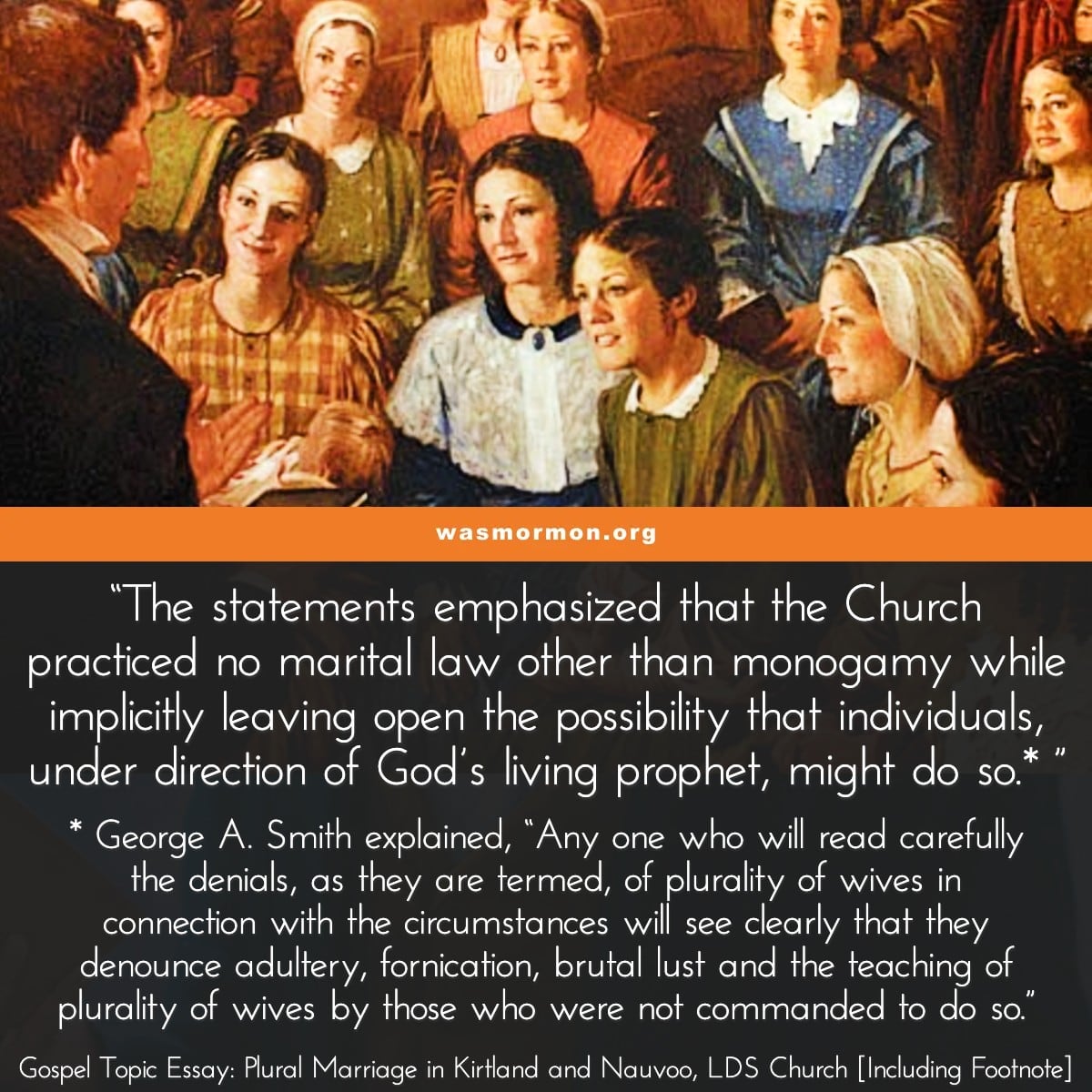 wasmormon.org

"The statements emphasized that the Church practiced no marital law other than monogamy while implicitly leaving open the possibility that individuals, under direction of God's living prophet, might do so.* "

* George A. Smith explained, "Any one who will read carefully the denials, as they are termed, of plurality of wives in connection with the circumstances will see clearly that they denounce adultery, fornication, brutal lust and the teaching of plurality of wives by those who were not commanded to do so."

Gospel Topic Essay: Plural Marriage in Kirtland and Nauvoo, LDS Church [Including Footnote]